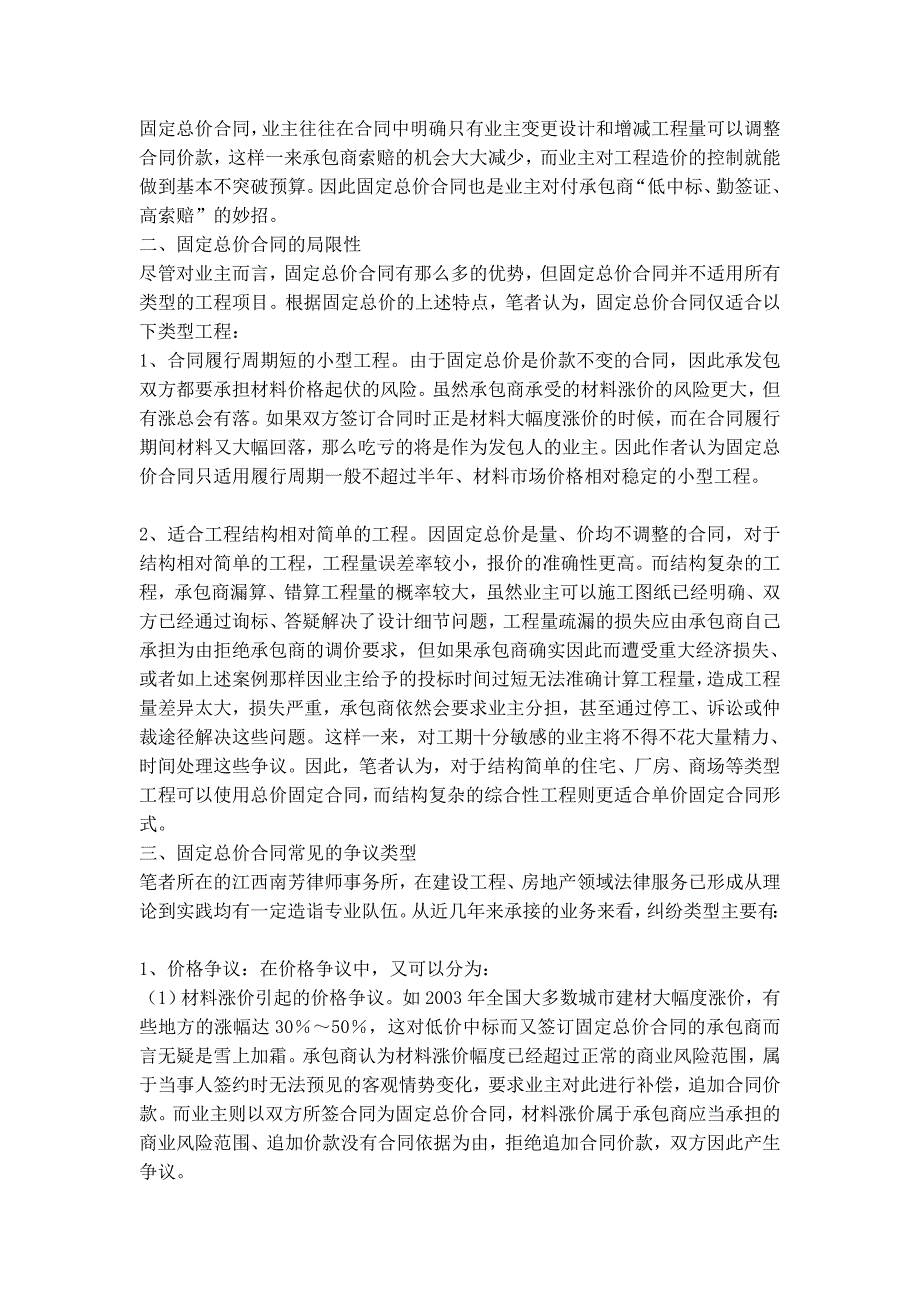 固定总价合同，业主往往在合同中明确只有业主变更设计和增减工程量可以调整合同价款，这样一来承包商索赔的机会大大减少，而业主对工程造价的控制就能做到基本不突破预算。因此固定总价合同也是业主对付承包商“低中标、勤签证、高索赔”的妙招。
二、固定总价合同的局限性
尽管对业主而言，固定总价合同有那么多的优势，但固定总价合同并不适用所有类型的工程项目。根据固定总价的上述特点，笔者认为，固定总价合同仅适合以下类型工程：
1、合同履行周期短的小型工程。由于固定总价是价款不变的合同，因此承发包双方都要承担材料价格起伏的风险。虽然承包商承受的材料涨价的风险更大，但有涨总会有落。如果双方签订合同时正是材料大幅度涨价的时候，而在合同履行期间材料又大幅回落，那么吃亏的将是作为发包人的业主。因此作者认为固定总价合同只适用履行周期一般不超过半年、材料市场价格相对稳定的小型工程。

2、适合工程结构相对简单的工程。因固定总价是量、价均不调整的合同，对于结构相对简单的工程，工程量误差率较小，报价的准确性更高。而结构复杂的工程，承包商漏算、错算工程量的概率较大，虽然业主可以施工图纸已经明确、双方已经通过询标、答疑解决了设计细节问题，工程量疏漏的损失应由承包商自己承担为由拒绝承包商的调价要求，但如果承包商确实因此而遭受重大经济损失、或者如上述案例那样因业主给予的投标时间过短无法准确计算工程量，造成工程量差异太大，损失严重，承包商依然会要求业主分担，甚至通过停工、诉讼或仲裁途径解决这些问题。这样一来，对工期十分敏感的业主将不得不花大量精力、时间处理这些争议。因此，笔者认为，对于结构简单的住宅、厂房、商场等类型工程可以使用总价固定合同，而结构复杂的综合性工程则更适合单价固定合同形式。
三、固定总价合同常见的争议类型
笔者所在的江西南芳律师事务所，在建设工程、房地产领域法律服务已形成从理论到实践均有一定造诣专业队伍。从近几年来承接的业务来看，纠纷类型主要有：

1、价格争议：在价格争议中，又可以分为：
（1）材料涨价引起的价格争议。如 2003 年全国大多数城市建材大幅度涨价，有些地方的涨幅达 30%～50%，这对低价中标而又签订固定总价合同的承包商而言无疑是雪上加霜。承包商认为材料涨价幅度已经超过正常的商业风险范围，属于当事人签约时无法预见的客观情势变化，要求业主对此进行补偿，追加合同价款。而业主则以双方所签合同为固定总价合同，材料涨价属于承包商应当承担的商业风险范围、追加价款没有合同依据为由，拒绝追加合同价款，双方因此产生争议。